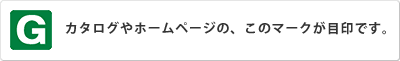 G

カタログやホームページの、このマークが目印です。